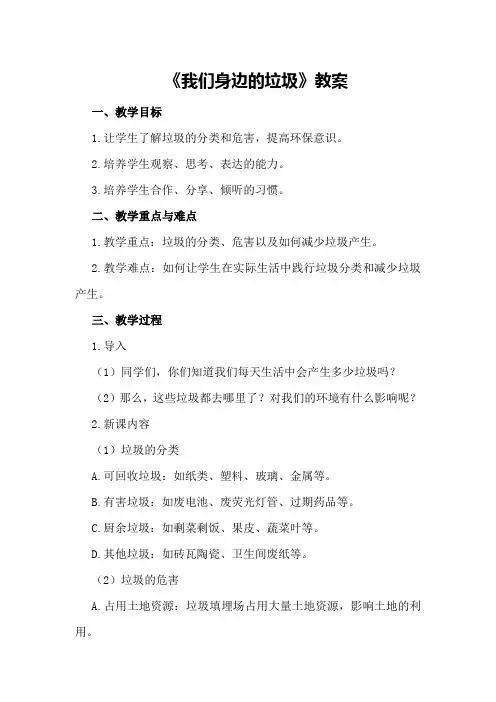 《我们身边的垃圾》教案

一、教学目标

1.让学生了解垃圾的分类和危害，提高环保意识。

2.培养学生观察、思考、表达的能力。

3.培养学生合作、分享、倾听的习惯。

二、教学重点与难点

1.教学重点：垃圾的分类、危害以及如何减少垃圾产生。

2.教学难点：如何让学生在实际生活中践行垃圾分类和减少垃圾产生。

三、教学过程

1.导入

（1）同学们，你们知道我们每天生活中会产生多少垃圾吗？

（2）那么，这些垃圾都去哪里了？对我们的环境有什么影响呢？

2.新课内容

（1）垃圾的分类

A.可回收垃圾：如纸类、塑料、玻璃、金属等。

B.有害垃圾：如废电池、废荧光灯管、过期药品等。

C.厨余垃圾：如剩菜剩饭、果皮、蔬菜叶等。

D.其他垃圾：如砖瓦陶瓷、卫生间废纸等。

（2）垃圾的危害

A.占用土地资源：垃圾填埋场占用大量土地资源，影响土地的利用。